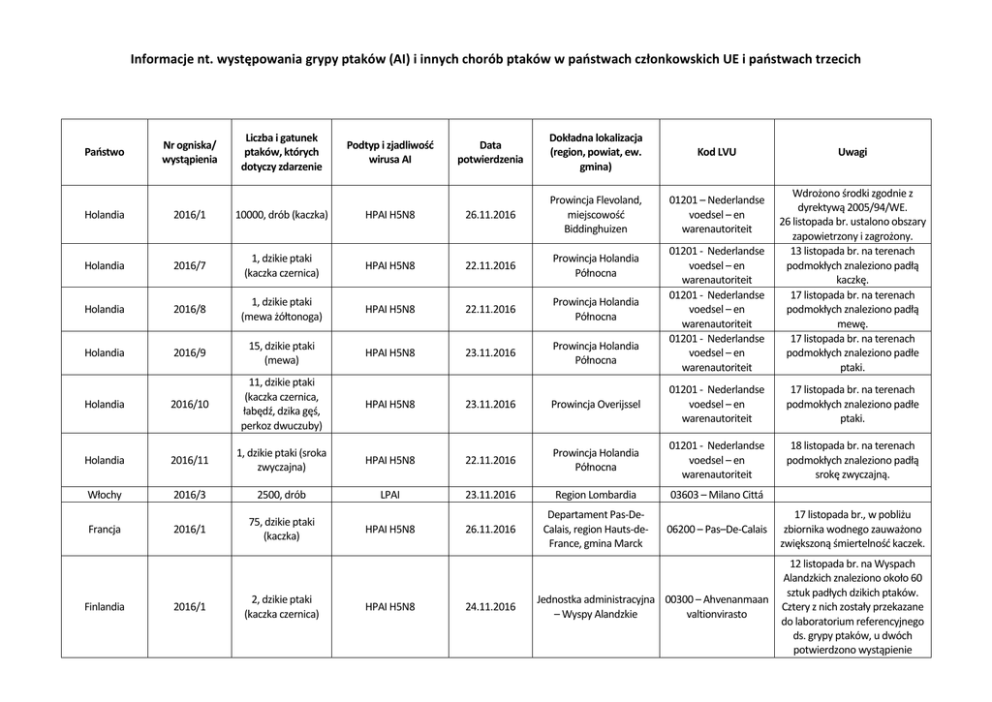 Informacje nt. występowania grypy ptaków (AI) i innych chorób ptaków w państwach członkowskich UE i państwach trzecich

| Państwo | Nr ogniska/ wystąpienia | Liczba i gatunek ptaków, których dotyczy zdarzenie | Podtyp i zjadliwość wirusa AI | Data potwierdzenia | Dokładna lokalizacja (region, powiat, ew. gmina) | Kod LVU | Uwagi |
|---|---|---|---|---|---|---|---|
| Holandia | 2016/1 | 10000, drób (kaczka) | HPAI H5N8 | 26.11.2016 | Prowincja Flevoland, miejscowość Biddinghuizen | 01201 – Nederlandse voedsel – en warenautoriteit | Wdrożono środki zgodnie z dyrektywą 2005/94/WE. 26 listopada br. ustalono obszary zapowietrzony i zagrożony. |
| Holandia | 2016/7 | 1, dzikie ptaki (kaczka czernica) | HPAI H5N8 | 22.11.2016 | Prowincja Holandia Północna | 01201 - Nederlandse voedsel – en warenautoriteit | 13 listopada br. na terenach podmokłych znaleziono padłą kaczkę. |
| Holandia | 2016/8 | 1, dzikie ptaki (mewa żółtonoga) | HPAI H5N8 | 22.11.2016 | Prowincja Holandia Północna | 01201 - Nederlandse voedsel – en warenautoriteit | 17 listopada br. na terenach podmokłych znaleziono padłą mewę. |
| Holandia | 2016/9 | 15, dzikie ptaki (mewa) | HPAI H5N8 | 23.11.2016 | Prowincja Holandia Północna | 01201 - Nederlandse voedsel – en warenautoriteit | 17 listopada br. na terenach podmokłych znaleziono padłe ptaki. |
| Holandia | 2016/10 | 11, dzikie ptaki (kaczka czernica, łabędź, dzika gęś, perkoz dwuczuby) | HPAI H5N8 | 23.11.2016 | Prowincja Overijssel | 01201 - Nederlandse voedsel – en warenautoriteit | 17 listopada br. na terenach podmokłych znaleziono padłe ptaki. |
| Holandia | 2016/11 | 1, dzikie ptaki (sroka zwyczajna) | HPAI H5N8 | 22.11.2016 | Prowincja Holandia Północna | 01201 - Nederlandse voedsel – en warenautoriteit | 18 listopada br. na terenach podmokłych znaleziono padłą srokę zwyczajną. |
| Włochy | 2016/3 | 2500, drób | LPAI | 23.11.2016 | Region Lombardia | 03603 – Milano Cittá | |
| Francja | 2016/1 | 75, dzikie ptaki (kaczka) | HPAI H5N8 | 26.11.2016 | Departament Pas-De-Calais, region Hauts-de-France, gmina Marck | 06200 – Pas–De-Calais | 17 listopada br., w pobliżu zbiornika wodnego zauważono zwiększoną śmiertelność kaczek. |
| Finlandia | 2016/1 | 2, dzikie ptaki (kaczka czernica) | HPAI H5N8 | 24.11.2016 | Jednostka administracyjna – Wyspy Alandzkie | 00300 – Ahvenanmaan valtionvirasto | 12 listopada br. na Wyspach Alandzkich znaleziono około 60 sztuk padłych dzikich ptaków. Cztery z nich zostały przekazane do laboratorium referencyjnego ds. grypy ptaków, u dwóch potwierdzono wystąpienie |